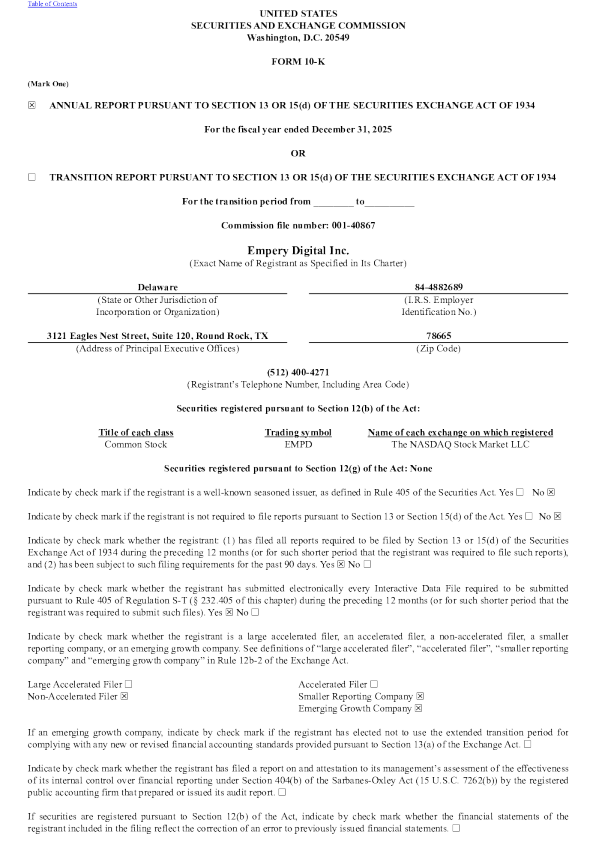 Table of Contents

UNITED STATES
SECURITIES AND EXCHANGE COMMISSION
Washington, D.C. 20549

FORM 10-K

(Mark One)

☒ ANNUAL REPORT PURSUANT TO SECTION 13 OR 15(d) OF THE SECURITIES EXCHANGE ACT OF 1934

For the fiscal year ended December 31, 2025

OR

☐ TRANSITION REPORT PURSUANT TO SECTION 13 OR 15(d) OF THE SECURITIES EXCHANGE ACT OF 1934

For the transition period from ________ to__________

Commission file number: 001-40867

Empery Digital Inc.
(Exact Name of Registrant as Specified in Its Charter)

| Delaware | 84-4882689 |
|---|---|
| (State or Other Jurisdiction of Incorporation or Organization) | (I.R.S. Employer Identification No.) |
| 3121 Eagles Nest Street, Suite 120, Round Rock, TX | 78665 |
| (Address of Principal Executive Offices) | (Zip Code) |

(512) 400-4271
(Registrant's Telephone Number, Including Area Code)

Securities registered pursuant to Section 12(b) of the Act:

| Title of each class | Trading symbol | Name of each exchange on which registered |
|---|---|---|
| Common Stock | EMPD | The NASDAQ Stock Market LLC |

Securities registered pursuant to Section 12(g) of the Act: None

Indicate by check mark if the registrant is a well-known seasoned issuer, as defined in Rule 405 of the Securities Act. Yes ☐ No ☒

Indicate by check mark if the registrant is not required to file reports pursuant to Section 13 or Section 15(d) of the Act. Yes ☐ No ☒

Indicate by check mark whether the registrant: (1) has filed all reports required to be filed by Section 13 or 15(d) of the Securities Exchange Act of 1934 during the preceding 12 months (or for such shorter period that the registrant was required to file such reports), and (2) has been subject to such filing requirements for the past 90 days. Yes ☒ No ☐

Indicate by check mark whether the registrant has submitted electronically every Interactive Data File required to be submitted pursuant to Rule 405 of Regulation S-T (§ 232.405 of this chapter) during the preceding 12 months (or for such shorter period that the registrant was required to submit such files). Yes ☒ No ☐

Indicate by check mark whether the registrant is a large accelerated filer, an accelerated filer, a non-accelerated filer, a smaller reporting company, or an emerging growth company. See definitions of "large accelerated filer", "accelerated filer", "smaller reporting company" and "emerging growth company" in Rule 12b-2 of the Exchange Act.

Large Accelerated Filer ☐
Non-Accelerated Filer ☒
Accelerated Filer ☐
Smaller Reporting Company ☒
Emerging Growth Company ☒

If an emerging growth company, indicate by check mark if the registrant has elected not to use the extended transition period for complying with any new or revised financial accounting standards provided pursuant to Section 13(a) of the Exchange Act. ☐

Indicate by check mark whether the registrant has filed a report on and attestation to its management's assessment of the effectiveness of its internal control over financial reporting under Section 404(b) of the Sarbanes-Oxley Act (15 U.S.C. 7262(b)) by the registered public accounting firm that prepared or issued its audit report. ☐

If securities are registered pursuant to Section 12(b) of the Act, indicate by check mark whether the financial statements of the registrant included in the filing reflect the correction of an error to previously issued financial statements. ☐